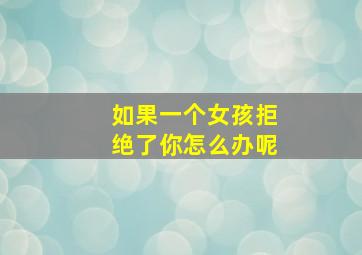 如果一个女孩拒绝了你怎么办呢